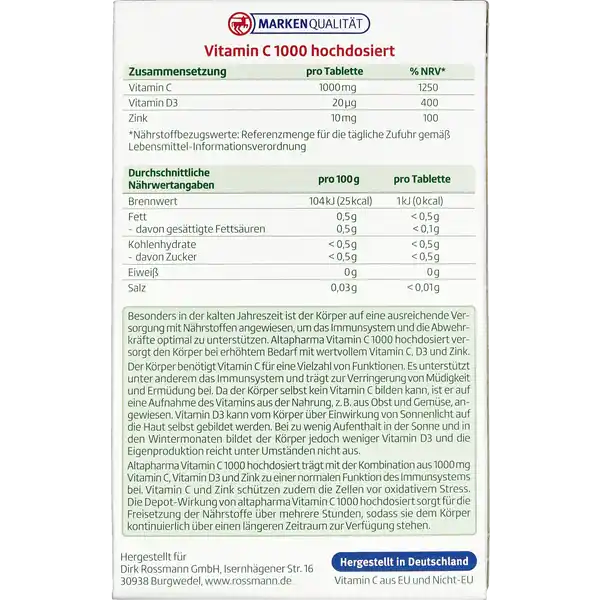 MARKENQUALITÄT

Vitamin C 1000 hochdosiert

| Zusammensetzung | pro Tablette | % NRV* |
|---|---|---|
| Vitamin C | 1000 mg | 1250 |
| Vitamin D3 | 20 µg | 400 |
| Zink | 10 mg | 100 |

*Nährstoffbezugswerte: Referenzmenge für die tägliche Zufuhr gemäß Lebensmittel-Informationsverordnung

| Durchschnittliche Nährwertangaben | pro 100 g | pro Tablette |
|---|---|---|
| Brennwert | 104 kJ (25 kcal) | 1 kJ (0 kcal) |
| Fett | 0,5 g | < 0,5 g |
| - davon gesättigte Fettsäuren | 0,5 g | < 0,1 g |
| Kohlenhydrate | < 0,5 g | < 0,5 g |
| - davon Zucker | < 0,5 g | < 0,5 g |
| Eiweiß | 0 g | 0 g |
| Salz | 0,03 g | < 0,01 g |

Besonders in der kalten Jahreszeit ist der Körper auf eine ausreichende Versorgung mit Nährstoffen angewiesen, um das Immunsystem und die Abwehrkräfte optimal zu unterstützen. Altapharma Vitamin C 1000 hochdosiert versorgt den Körper bei erhöhtem Bedarf mit wertvollem Vitamin C, D3 und Zink.

Der Körper benötigt Vitamin C für eine Vielzahl von Funktionen. Es unterstützt unter anderem das Immunsystem und trägt zur Verringerung von Müdigkeit und Ermüdung bei. Da der Körper selbst kein Vitamin C bilden kann, ist er auf eine Aufnahme des Vitamins aus der Nahrung, z. B. aus Obst und Gemüse, angewiesen. Vitamin D3 kann vom Körper über Einwirkung von Sonnenlicht auf die Haut selbst gebildet werden. Bei zu wenig Aufenthalt in der Sonne und in den Wintermonaten bildet der Körper jedoch weniger Vitamin D3 und die Eigenproduktion reicht unter Umständen nicht aus.

Altapharma Vitamin C 1000 hochdosiert trägt mit der Kombination aus 1000 mg Vitamin C, Vitamin D3 und Zink zu einer normalen Funktion des Immunsystems bei. Vitamin C und Zink schützen zudem die Zellen vor oxidativem Stress. Die Depot-Wirkung von altapharma Vitamin C 1000 hochdosiert sorgt für die Freisetzung der Nährstoffe über mehrere Stunden, sodass sie dem Körper kontinuierlich über einen längeren Zeitraum zur Verfügung stehen.

Hergestellt für
Dirk Rossmann GmbH, Isernhägener Str. 16
30938 Burgwedel, www.rossmann.de

Hergestellt in Deutschland
Vitamin C aus EU und Nicht-EU